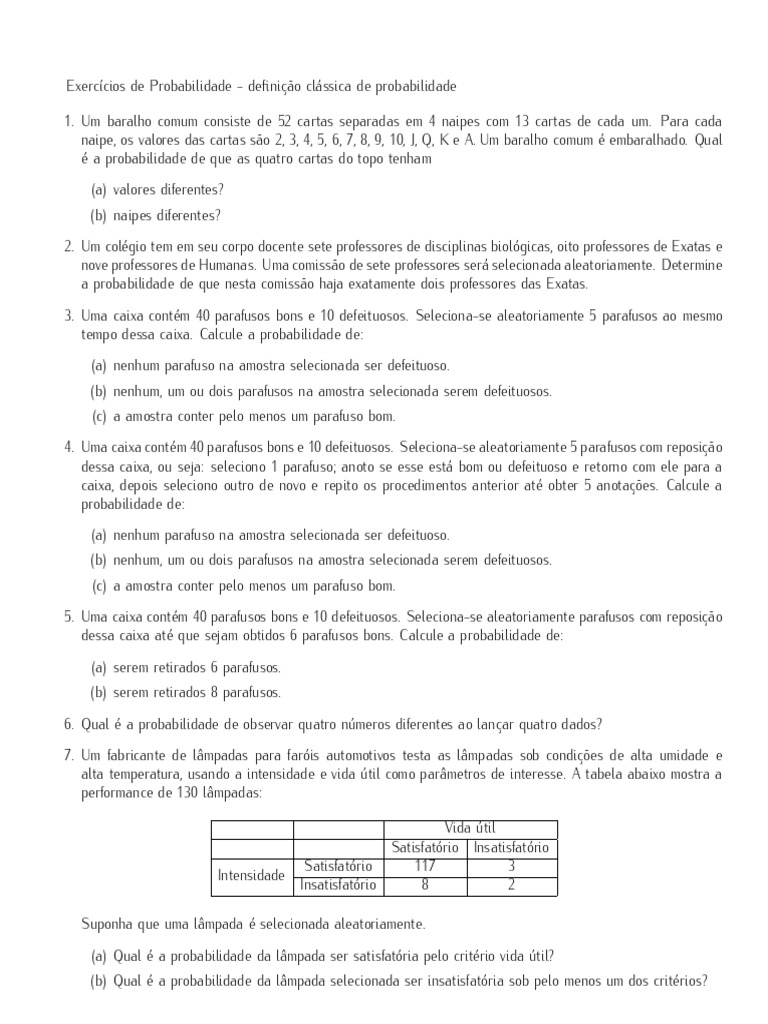 Exercícios de Probabilidade - definição clássica de probabilidade

1. Um baralho comum consiste de 52 cartas separadas em 4 naipes com 13 cartas de cada um. Para cada naipe, os valores das cartas são 2, 3, 4, 5, 6, 7, 8, 9, 10, J, Q, K e A. Um baralho comum é embaralhado. Qual é a probabilidade de que as quatro cartas do topo tenham

(a) valores diferentes?

(b) naipes diferentes?

2. Um colégio tem em seu corpo docente sete professores de disciplinas biológicas, oito professores de Exatas e nove professores de Humanas. Uma comissão de sete professores será selecionada aleatoriamente. Determine a probabilidade de que nesta comissão haja exatamente dois professores das Exatas.

3. Uma caixa contém 40 parafusos bons e 10 defeituosos. Seleciona-se aleatoriamente 5 parafusos ao mesmo tempo dessa caixa. Calcule a probabilidade de:

(a) nenhum parafuso na amostra selecionada ser defeituoso.

(b) nenhum, um ou dois parafusos na amostra selecionada serem defeituosos.

(c) a amostra conter pelo menos um parafuso bom.

4. Uma caixa contém 40 parafusos bons e 10 defeituosos. Seleciona-se aleatoriamente 5 parafusos com reposição dessa caixa, ou seja: seleciono 1 parafuso; anoto se esse está bom ou defeituoso e retorno com ele para a caixa, depois seleciono outro de novo e repito os procedimentos anterior até obter 5 anotações. Calcule a probabilidade de:

(a) nenhum parafuso na amostra selecionada ser defeituoso.

(b) nenhum, um ou dois parafusos na amostra selecionada serem defeituosos.

(c) a amostra conter pelo menos um parafuso bom.

5. Uma caixa contém 40 parafusos bons e 10 defeituosos. Seleciona-se aleatoriamente parafusos com reposição dessa caixa até que sejam obtidos 6 parafusos bons. Calcule a probabilidade de:

(a) serem retirados 6 parafusos.

(b) serem retirados 8 parafusos.

6. Qual é a probabilidade de observar quatro números diferentes ao lançar quatro dados?

7. Um fabricante de lâmpadas para faróis automotivos testa as lâmpadas sob condições de alta umidade e alta temperatura, usando a intensidade e vida útil como parâmetros de interesse. A tabela abaixo mostra a performance de 130 lâmpadas:

| | | Vida útil | |
|---|---|---|---|
| | | Satisfatório | Insatisfatório |
| Intensidade | Satisfatório | 117 | 3 |
| | Insatisfatório | 8 | 2 |

Suponha que uma lâmpada é selecionada aleatoriamente.

(a) Qual é a probabilidade da lâmpada ser satisfatória pelo critério vida útil?

(b) Qual é a probabilidade da lâmpada selecionada ser insatisfatória sob pelo menos um dos critérios?